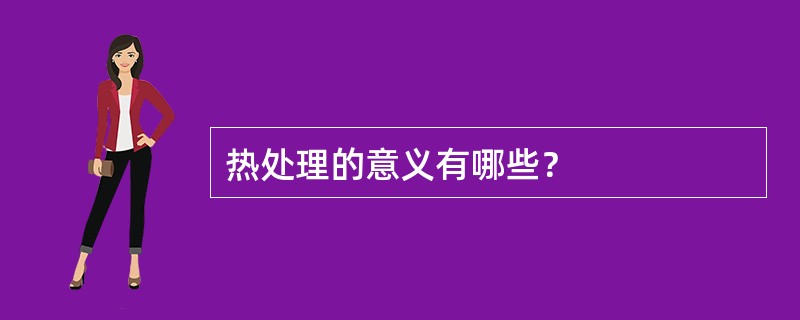 热处理的意义有哪些?